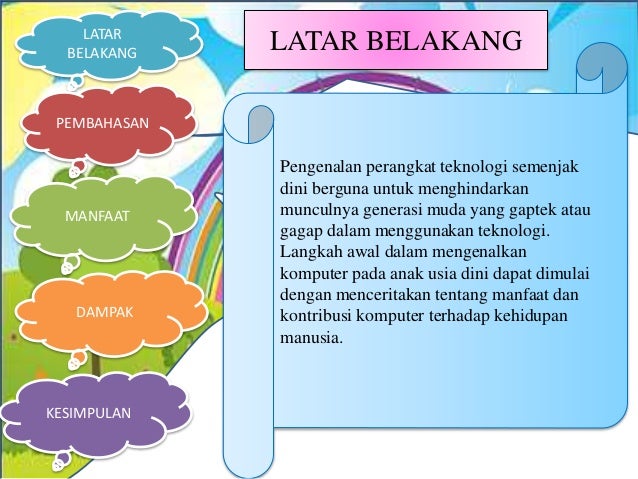 LATAR BELAKANG

PEMBAHASAN

MANFAAT

DAMPAK

KESIMPULAN

LATAR BELAKANG

Pengenalan perangkat teknologi semenjak dini berguna untuk menghindarkan munculnya generasi muda yang gaptek atau gagap dalam menggunakan teknologi. Langkah awal dalam mengenalkan komputer pada anak usia dini dapat dimulai dengan menceritakan tentang manfaat dan kontribusi komputer terhadap kehidupan manusia.